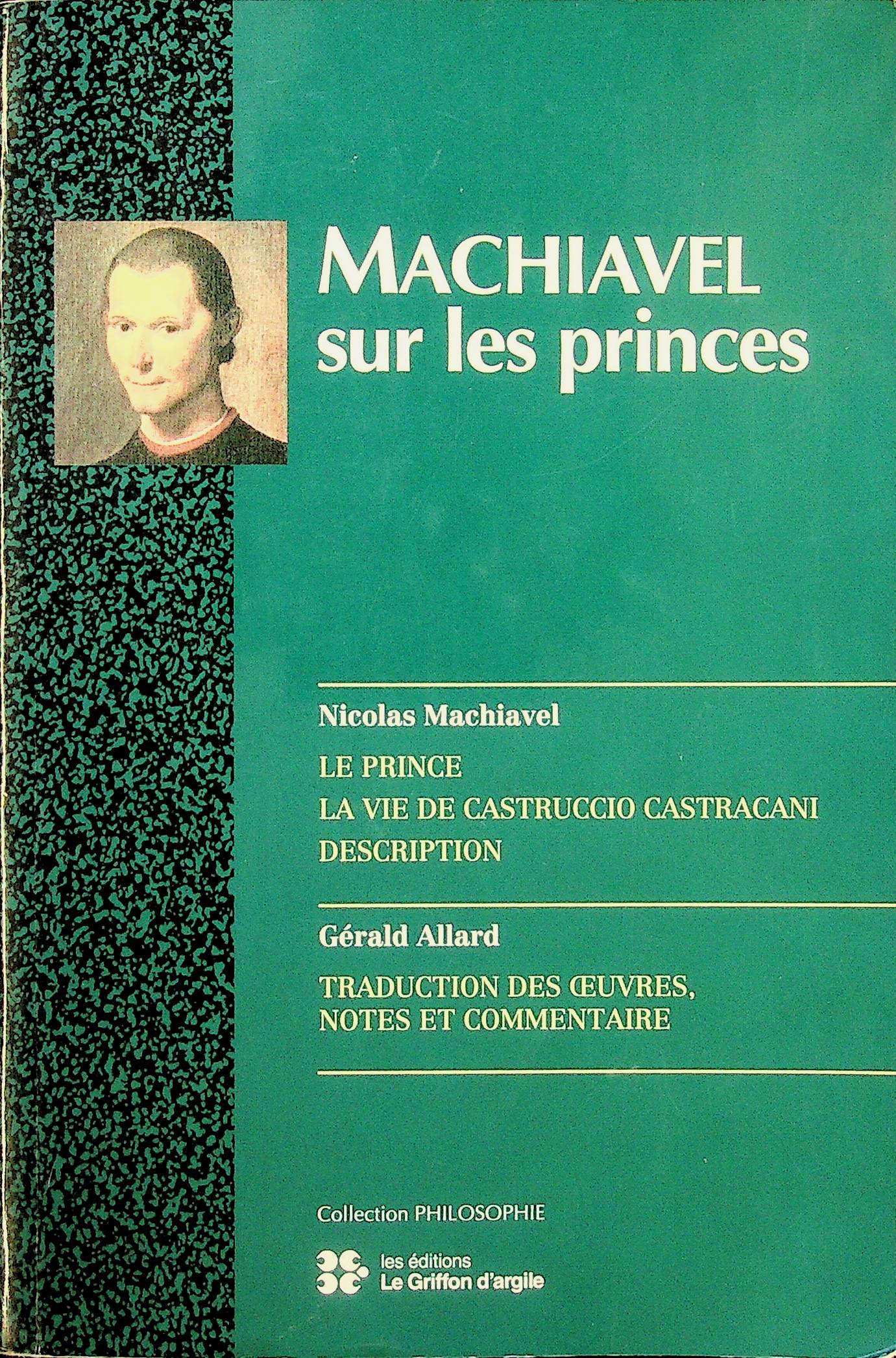 MACHIAVEL
sur les princes

Nicolas Machiavel

LE PRINCE
LA VIE DE CASTRUCCIO CASTRACANI
DESCRIPTION

Gérald Allard

TRADUCTION DES ŒUVRES,
NOTES ET COMMENTAIRE

Collection PHILOSOPHIE

les éditions
Le Griffon d'argile